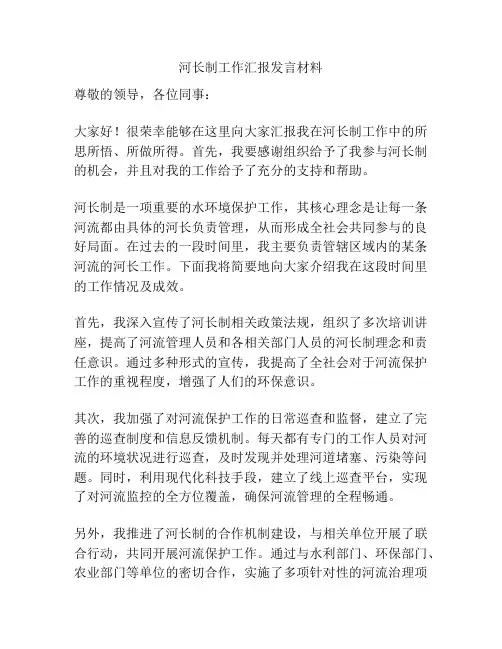 河长制工作汇报发言材料

尊敬的领导，各位同事：

大家好！很荣幸能够在这里向大家汇报我在河长制工作中的所思所悟、所做所得。首先，我要感谢组织给予了我参与河长制的机会，并且对我的工作给予了充分的支持和帮助。

河长制是一项重要的水环境保护工作，其核心理念是让每一条河流都由具体的河长负责管理，从而形成全社会共同参与的良好局面。在过去的一段时间里，我主要负责管辖区域内的某条河流的河长工作。下面我将简要地向大家介绍我在这段时间里的工作情况及成效。

首先，我深入宣传了河长制相关政策法规，组织了多次培训讲座，提高了河流管理人员和各相关部门人员的河长制理念和责任意识。通过多种形式的宣传，我提高了全社会对于河流保护工作的重视程度，增强了人们的环保意识。

其次，我加强了对河流保护工作的日常巡查和监督，建立了完善的巡查制度和信息反馈机制。每天都有专门的工作人员对河流的环境状况进行巡查，及时发现并处理河道堵塞、污染等问题。同时，利用现代化科技手段，建立了线上巡查平台，实现了对河流监控的全方位覆盖，确保河流管理的全程畅通。

另外，我推进了河长制的合作机制建设，与相关单位开展了联合行动，共同开展河流保护工作。通过与水利部门、环保部门、农业部门等单位的密切合作，实施了多项针对性的河流治理项